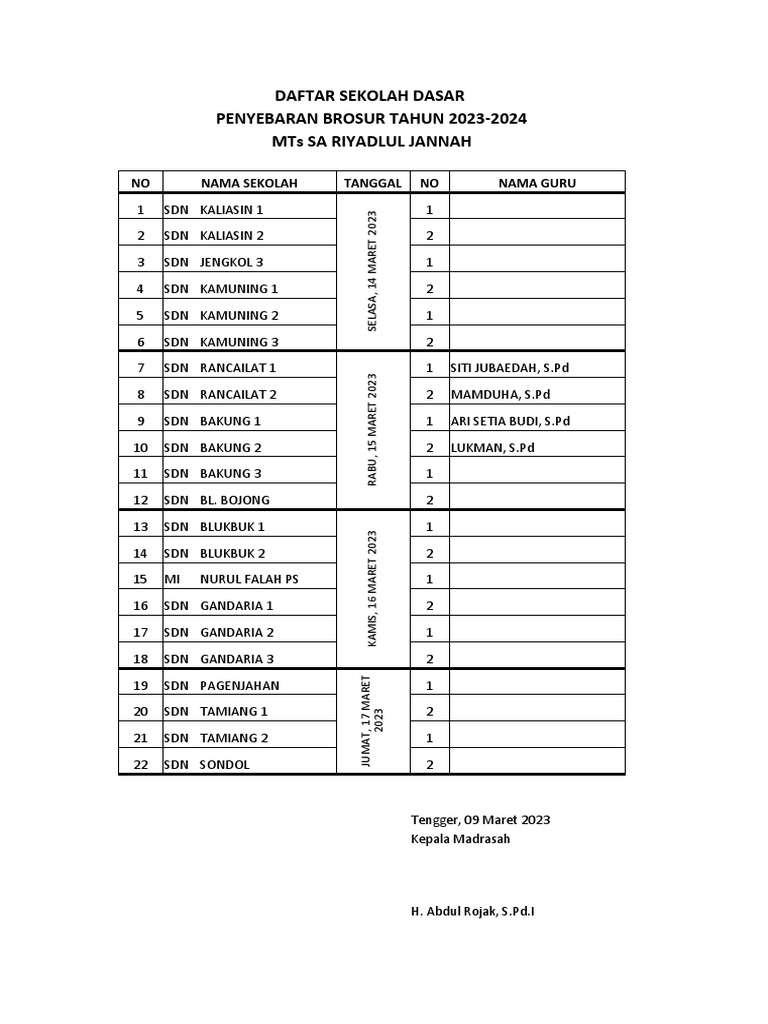 DAFTAR SEKOLAH DASAR
PENYEBARAN BROSUR TAHUN 2023-2024
MTs SA RIYADLUL JANNAH

| NO | NAMA SEKOLAH | TANGGAL | NO | NAMA GURU |
|---|---|---|---|---|
| 1 | SDN KALIASIN 1 | SELASA, 14 MARET 2023 | 1 | |
| 2 | SDN KALIASIN 2 | | 2 | |
| 3 | SDN JENGKOL 3 | | 1 | |
| 4 | SDN KAMUNING 1 | | 2 | |
| 5 | SDN KAMUNING 2 | | 1 | |
| 6 | SDN KAMUNING 3 | | 2 | |
| 7 | SDN RANCAILAT 1 | RABU, 15 MARET 2023 | 1 | SITI JUBAEDAH, S.Pd |
| 8 | SDN RANCAILAT 2 | | 2 | MAMDUHA, S.Pd |
| 9 | SDN BAKUNG 1 | | 1 | ARI SETIA BUDI, S.Pd |
| 10 | SDN BAKUNG 2 | | 2 | LUKMAN, S.Pd |
| 11 | SDN BAKUNG 3 | | 1 | |
| 12 | SDN BL. BOJONG | | 2 | |
| 13 | SDN BLUKBUK 1 | KAMIS, 16 MARET 2023 | 1 | |
| 14 | SDN BLUKBUK 2 | | 2 | |
| 15 | MI NURUL FALAH PS | | 1 | |
| 16 | SDN GANDARIA 1 | | 2 | |
| 17 | SDN GANDARIA 2 | | 1 | |
| 18 | SDN GANDARIA 3 | | 2 | |
| 19 | SDN PAGENJAHAN | JUMAT, 17 MARET 2023 | 1 | |
| 20 | SDN TAMIANG 1 | | 2 | |
| 21 | SDN TAMIANG 2 | | 1 | |
| 22 | SDN SONDOL | | 2 | |

Tengger, 09 Maret 2023
Kepala Madrasah

H. Abdul Rojak, S.Pd.I